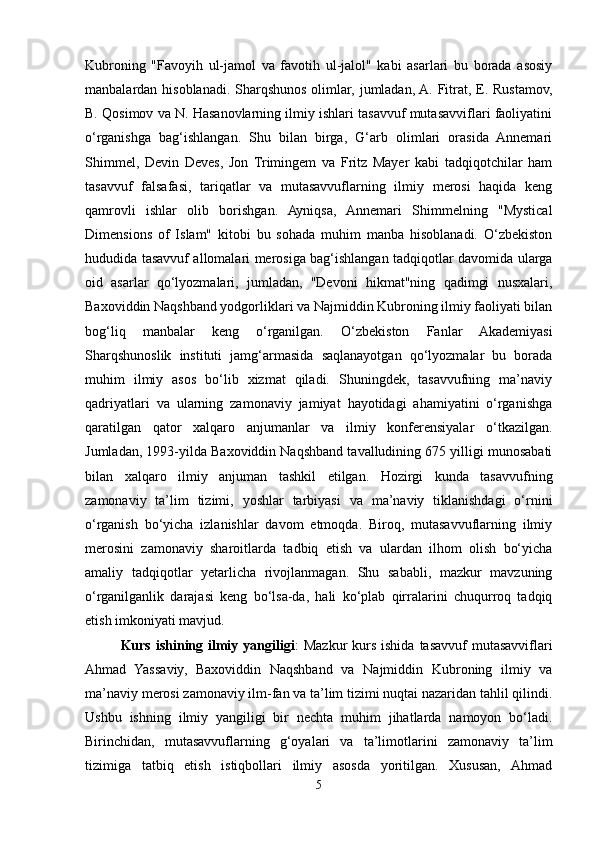 Kubroning "Favoyih ul-jamol va favotih ul-jalol" kabi asarlari bu borada asosiy manbalardan hisoblanadi. Sharqshunos olimlar, jumladan, A. Fitrat, E. Rustamov, B. Qosimov va N. Hasanovlarning ilmiy ishlari tasavvuf mutasavviflari faoliyatini o‘rganishga bag‘ishlangan. Shu bilan birga, G‘arb olimlari orasida Annemari Shimmel, Devin Deves, Jon Trimingem va Fritz Mayer kabi tadqiqotchilar ham tasavvuf falsafasi, tariqatlar va mutasavvuflarning ilmiy merosi haqida keng qamrovli ishlar olib borishgan. Ayniqsa, Annemari Shimmelning "Mystical Dimensions of Islam" kitobi bu sohada muhim manba hisoblanadi. O‘zbekiston hududida tasavvuf allomalari merosiga bag‘ishlangan tadqiqotlar davomida ularga oid asarlar qo‘lyozmalari, jumladan, "Devoni hikmat"ning qadimgi nusxalari, Baxoviddin Naqshband yodgorliklari va Najmiddin Kubroning ilmiy faoliyati bilan bog‘liq manbalar keng o‘rganilgan. O‘zbekiston Fanlar Akademiyasi Sharqshunoslik instituti jamg‘armasida saqlanayotgan qo‘lyozmalar bu borada muhim ilmiy asos bo‘lib xizmat qiladi. Shuningdek, tasavvufning ma’naviy qadriyatlari va ularning zamonaviy jamiyat hayotidagi ahamiyatini o‘rganishga qaratilgan qator xalqaro anjumanlar va ilmiy konferensiyalar o‘tkazilgan. Jumladan, 1993-yilda Baxoviddin Naqshband tavalludining 675 yilligi munosabati bilan xalqaro ilmiy anjuman tashkil etilgan. Hozirgi kunda tasavvufning zamonaviy ta’lim tizimi, yoshlar tarbiyasi va ma’naviy tiklanishdagi o‘rnini o‘rganish bo‘yicha izlanishlar davom etmoqda. Biroq, mutasavvuflarning ilmiy merosini zamonaviy sharoitlarda tadbiq etish va ulardan ilhom olish bo‘yicha amaliy tadqiqotlar yetarlicha rivojlanmagan. Shu sababli, mazkur mavzuning o‘rganilganlik darajasi keng bo‘lsa-da, hali ko‘plab qirralarini chuqurroq tadqiq etish imkoniyati mavjud.

Kurs ishining ilmiy yangiligi: Mazkur kurs ishida tasavvuf mutasavviflari Ahmad Yassaviy, Baxoviddin Naqshband va Najmiddin Kubroning ilmiy va ma’naviy merosi zamonaviy ilm-fan va ta’lim tizimi nuqtai nazaridan tahlil qilindi. Ushbu ishning ilmiy yangiligi bir nechta muhim jihatlarda namoyon bo‘ladi. Birinchidan, mutasavvuflarning g‘oyalari va ta’limotlarini zamonaviy ta’lim tizimiga tatbiq etish istiqbollari ilmiy asosda yoritilgan. Xususan, Ahmad

5